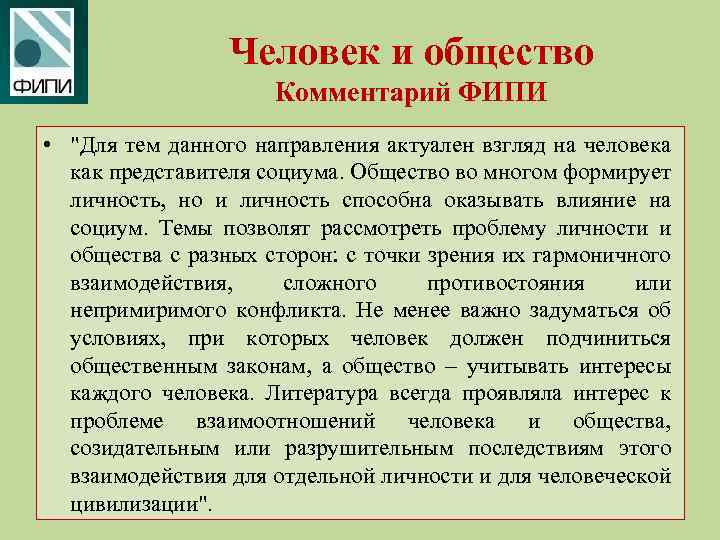 ФИПИ

Человек и общество
Комментарий ФИПИ

• "Для тем данного направления актуален взгляд на человека как представителя социума. Общество во многом формирует личность, но и личность способна оказывать влияние на социум. Темы позволят рассмотреть проблему личности и общества с разных сторон: с точки зрения их гармоничного взаимодействия, сложного противостояния или непримиримого конфликта. Не менее важно задуматься об условиях, при которых человек должен подчиниться общественным законам, а общество – учитывать интересы каждого человека. Литература всегда проявляла интерес к проблеме взаимоотношений человека и общества, созидательным или разрушительным последствиям этого взаимодействия для отдельной личности и для человеческой цивилизации".